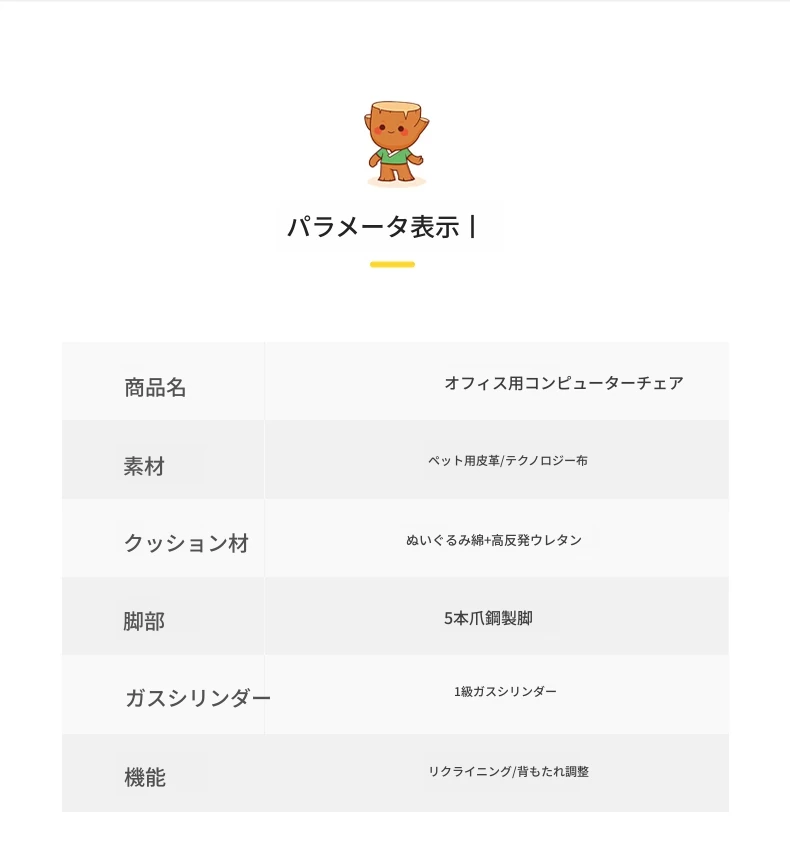 パラメータ表示 |

| 商品名 | オフィス用コンピューターチェア |
|---|---|
| 素材 | ペット用皮革/テクノロジー布 |
| クッション材 | ぬいぐるみ綿+高反発ウレタン |
| 脚部 | 5本爪鋼製脚 |
| ガスシリンダー | 1級ガスシリンダー |
| 機能 | リクライニング/背もたれ調整 |